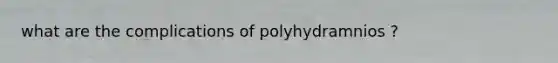 what are the complications of polyhydramnios ?